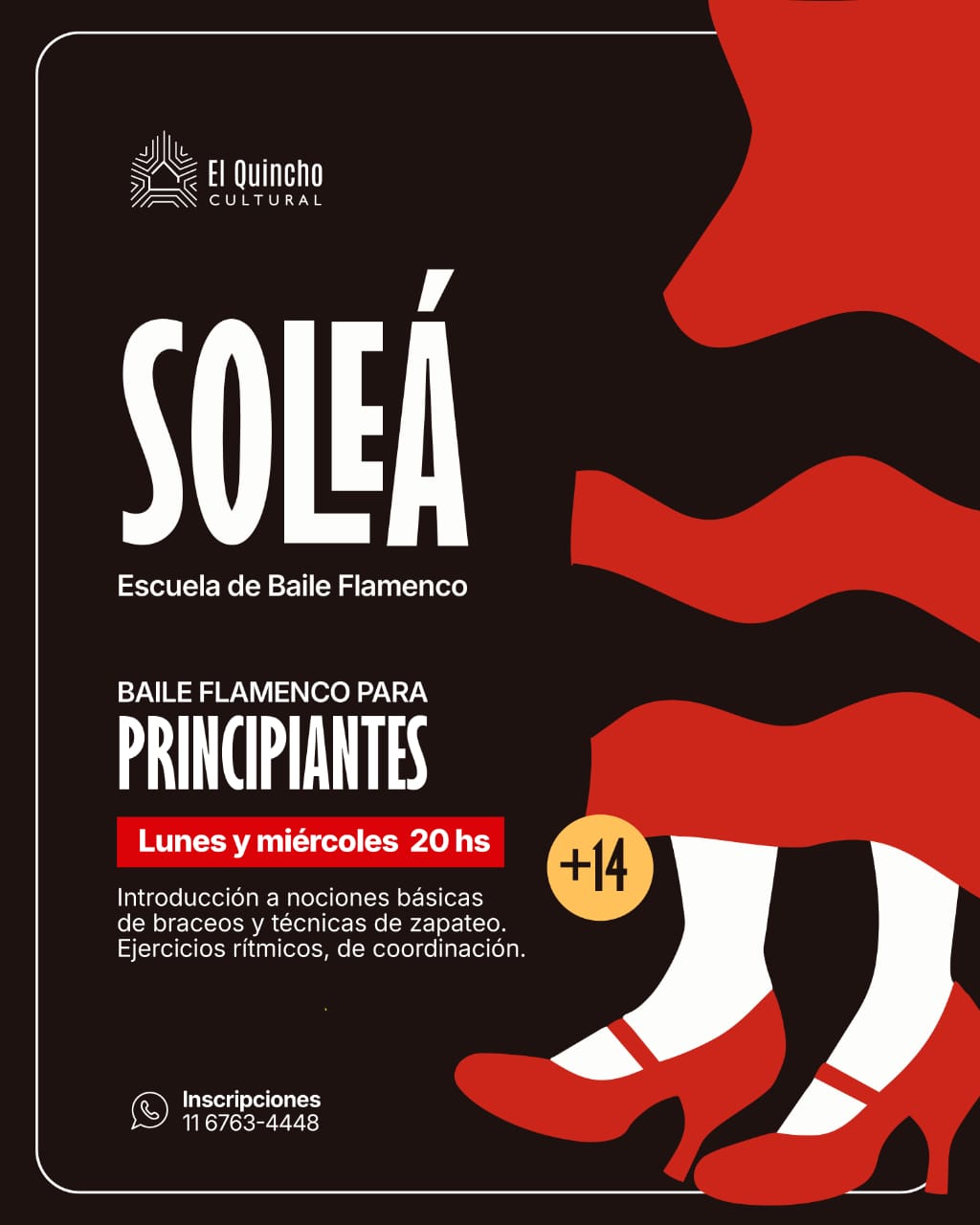 El Quincho
CULTURAL

SOLEÁ

Escuela de Baile Flamenco

BAILE FLAMENCO PARA
PRINCIPIANTES

Lunes y miércoles 20 hs

+14

Introducción a nociones básicas de braceos y técnicas de zapateo. Ejercicios rítmicos, de coordinación.

Inscripciones
11 6763-4448